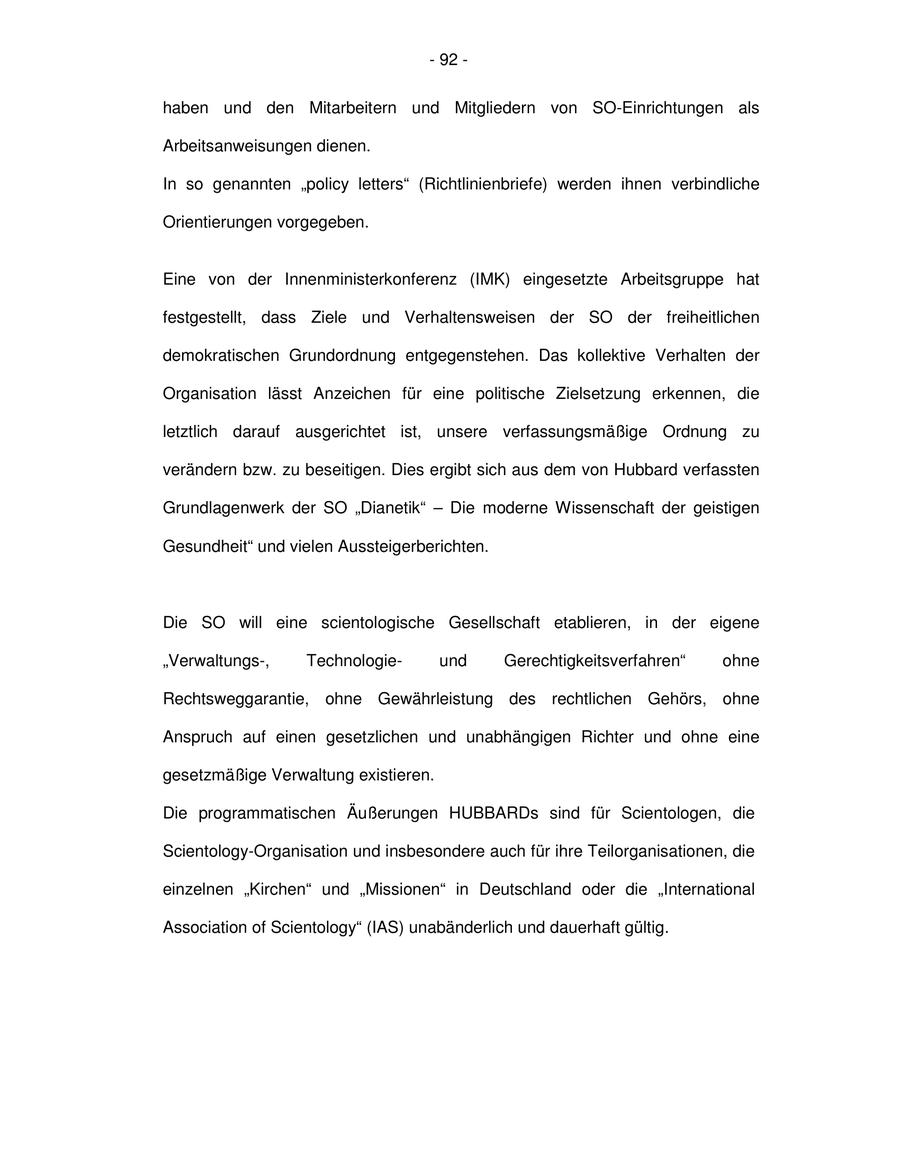 - 92 -

haben und den Mitarbeitern und Mitgliedern von SO-Einrichtungen als Arbeitsanweisungen dienen.
In so genannten „policy letters“ (Richtlinienbriefe) werden ihnen verbindliche Orientierungen vorgegeben.

Eine von der Innenministerkonferenz (IMK) eingesetzte Arbeitsgruppe hat festgestellt, dass Ziele und Verhaltensweisen der SO der freiheitlichen demokratischen Grundordnung entgegenstehen. Das kollektive Verhalten der Organisation lässt Anzeichen für eine politische Zielsetzung erkennen, die letztlich darauf ausgerichtet ist, unsere verfassungsmäßige Ordnung zu verändern bzw. zu beseitigen. Dies ergibt sich aus dem von Hubbard verfassten Grundlagenwerk der SO „Dianetik“ – Die moderne Wissenschaft der geistigen Gesundheit“ und vielen Aussteigerberichten.

Die SO will eine scientologische Gesellschaft etablieren, in der eigene „Verwaltungs-, Technologie- und Gerechtigkeitsverfahren“ ohne Rechtsweggarantie, ohne Gewährleistung des rechtlichen Gehörs, ohne Anspruch auf einen gesetzlichen und unabhängigen Richter und ohne eine gesetzmäßige Verwaltung existieren.
Die programmatischen Äußerungen HUBBARDs sind für Scientologen, die Scientology-Organisation und insbesondere auch für ihre Teilorganisationen, die einzelnen „Kirchen“ und „Missionen“ in Deutschland oder die „International Association of Scientology“ (IAS) unabänderlich und dauerhaft gültig.